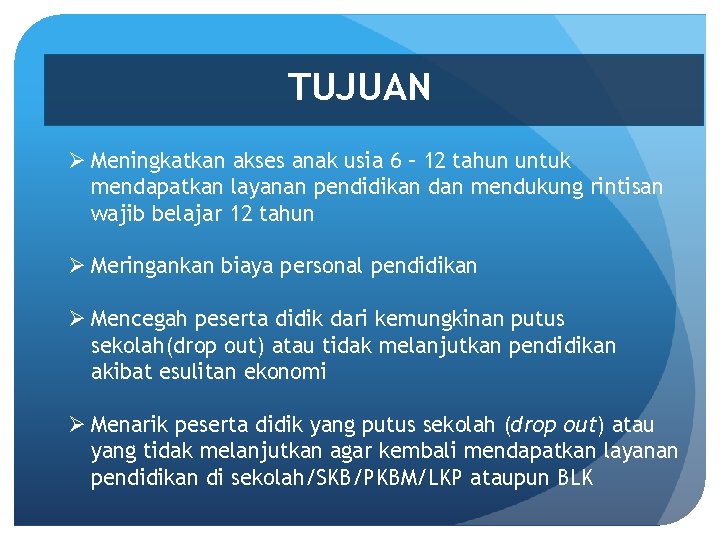 TUJUAN

➢ Meningkatkan akses anak usia 6 – 12 tahun untuk mendapatkan layanan pendidikan dan mendukung rintisan wajib belajar 12 tahun

➢ Meringankan biaya personal pendidikan

➢ Mencegah peserta didik dari kemungkinan putus sekolah(drop out) atau tidak melanjutkan pendidikan akibat esulitan ekonomi

➢ Menarik peserta didik yang putus sekolah (drop out) atau yang tidak melanjutkan agar kembali mendapatkan layanan pendidikan di sekolah/SKB/PKBM/LKP ataupun BLK